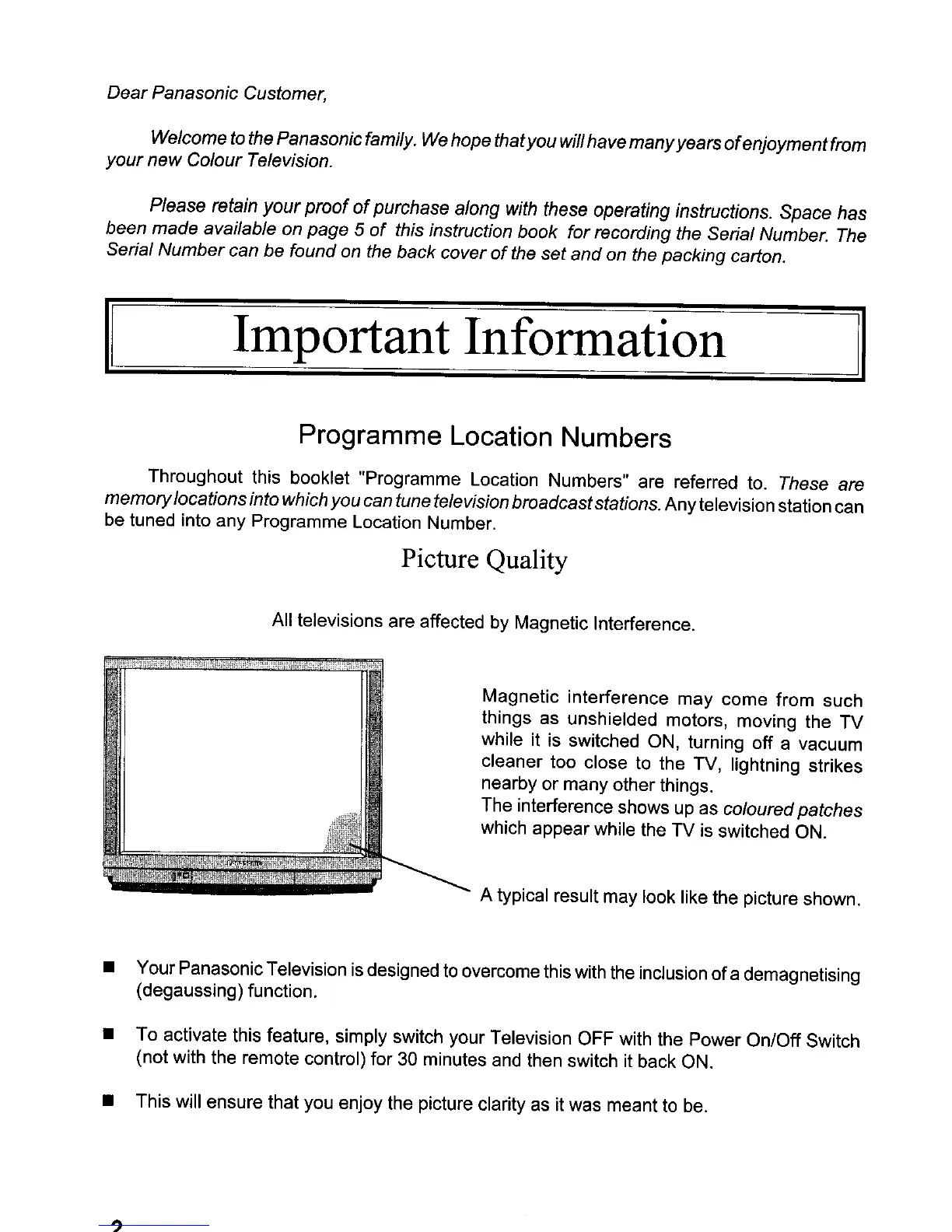 Dear Panasonic Customer,

Welcome to the Panasonic family. We hope that you will have many years of enjoyment from your new Colour Television.

Please retain your proof of purchase along with these operating instructions. Space has been made available on page 5 of this instruction book for recording the Serial Number. The Serial Number can be found on the back cover of the set and on the packing carton.

Important Information

Programme Location Numbers

Throughout this booklet "Programme Location Numbers" are referred to. These are memory locations into which you can tune television broadcast stations. Any television station can be tuned into any Programme Location Number.

Picture Quality

All televisions are affected by Magnetic Interference.

Magnetic interference may come from such things as unshielded motors, moving the TV while it is switched ON, turning off a vacuum cleaner too close to the TV, lightning strikes nearby or many other things.
The interference shows up as coloured patches which appear while the TV is switched ON.

A typical result may look like the picture shown.

■ Your Panasonic Television is designed to overcome this with the inclusion of a demagnetising (degaussing) function.

■ To activate this feature, simply switch your Television OFF with the Power On/Off Switch (not with the remote control) for 30 minutes and then switch it back ON.

■ This will ensure that you enjoy the picture clarity as it was meant to be.

2